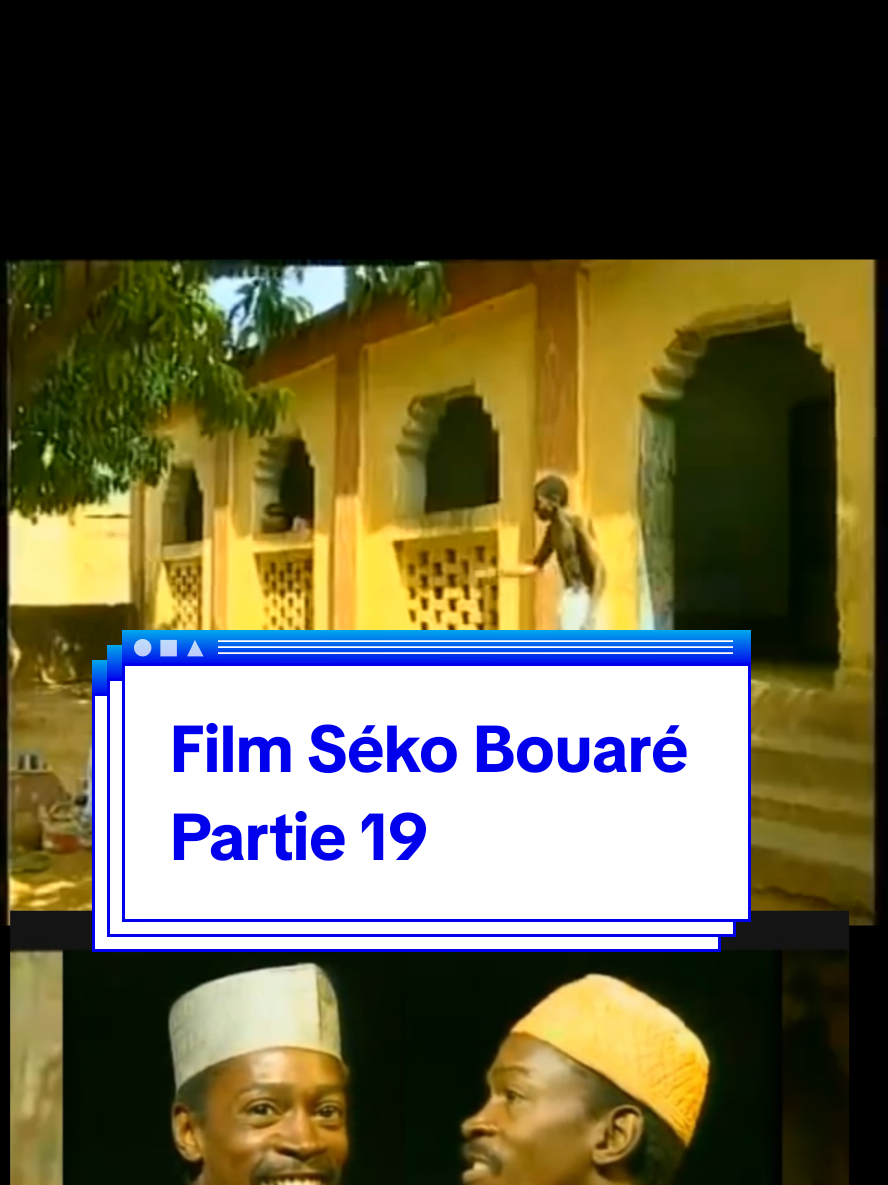 Film Séko Bouaré
Partie 19